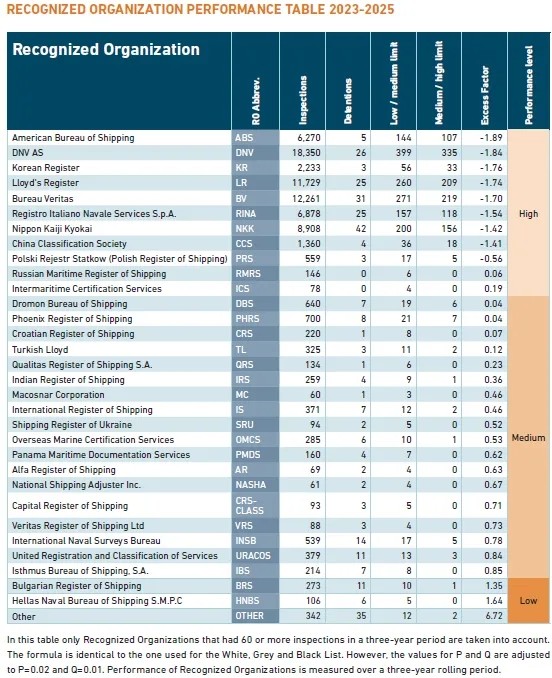 RECOGNIZED ORGANIZATION PERFORMANCE TABLE 2023-2025

| Recognized Organization | RO Abbrev. | Inspections | Detentions | Low / medium limit | Medium / high limit | Excess Factor | Performance level |
|---|---|---|---|---|---|---|---|
| American Bureau of Shipping | ABS | 6,270 | 5 | 144 | 107 | -1.89 | High |
| DNV AS | DNV | 18,350 | 26 | 399 | 335 | -1.84 | |
| Korean Register | KR | 2,233 | 3 | 56 | 33 | -1.76 | |
| Lloyd's Register | LR | 11,729 | 25 | 260 | 209 | -1.74 | |
| Bureau Veritas | BV | 12,261 | 31 | 271 | 219 | -1.70 | |
| Registro Italiano Navale Services S.p.A. | RINA | 6,878 | 25 | 157 | 118 | -1.54 | |
| Nippon Kaiji Kyokai | NKK | 8,908 | 42 | 200 | 156 | -1.42 | |
| China Classification Society | CCS | 1,360 | 4 | 36 | 18 | -1.41 | |
| Polski Rejestr Statkow (Polish Register of Shipping) | PRS | 559 | 3 | 17 | 5 | -0.56 | |
| Russian Maritime Register of Shipping | RMRS | 146 | 0 | 6 | 0 | 0.06 | |
| Intermaritime Certification Services | ICS | 78 | 0 | 4 | 0 | 0.19 | |
| Dromon Bureau of Shipping | DBS | 640 | 7 | 19 | 6 | 0.04 | Medium |
| Phoenix Register of Shipping | PHRS | 700 | 8 | 21 | 7 | 0.04 | |
| Croatian Register of Shipping | CRS | 220 | 1 | 8 | 0 | 0.07 | |
| Turkish Lloyd | TL | 325 | 3 | 11 | 2 | 0.12 | |
| Qualitas Register of Shipping S.A. | QRS | 134 | 1 | 6 | 0 | 0.23 | |
| Indian Register of Shipping | IRS | 259 | 4 | 9 | 1 | 0.36 | |
| Macosnar Corporation | MC | 60 | 1 | 3 | 0 | 0.46 | |
| International Register of Shipping | IS | 371 | 7 | 12 | 2 | 0.46 | |
| Shipping Register of Ukraine | SRU | 94 | 2 | 5 | 0 | 0.52 | |
| Overseas Marine Certification Services | OMCS | 285 | 6 | 10 | 1 | 0.53 | |
| Panama Maritime Documentation Services | PMDS | 160 | 4 | 7 | 0 | 0.62 | |
| Alfa Register of Shipping | AR | 69 | 2 | 4 | 0 | 0.63 | |
| National Shipping Adjuster Inc. | NASHA | 61 | 2 | 4 | 0 | 0.67 | |
| Capital Register of Shipping | CRS-CLASS | 93 | 3 | 5 | 0 | 0.71 | |
| Veritas Register of Shipping Ltd | VRS | 88 | 3 | 4 | 0 | 0.73 | |
| International Naval Surveys Bureau | INSB | 539 | 14 | 17 | 5 | 0.78 | |
| United Registration and Classification of Services | URACOS | 379 | 11 | 13 | 3 | 0.84 | |
| Isthmus Bureau of Shipping, S.A. | IBS | 214 | 7 | 8 | 0 | 0.85 | |
| Bulgarian Register of Shipping | BRS | 273 | 11 | 10 | 1 | 1.35 | Low |
| Hellas Naval Bureau of Shipping S.M.P.C | HNBS | 106 | 6 | 5 | 0 | 1.64 | |
| Other | OTHER | 342 | 35 | 12 | 2 | 6.72 | |

In this table only Recognized Organizations that had 60 or more inspections in a three-year period are taken into account. The formula is identical to the one used for the White, Grey and Black List. However, the values for P and Q are adjusted to P=0.02 and Q=0.01. Performance of Recognized Organizations is measured over a three-year rolling period.